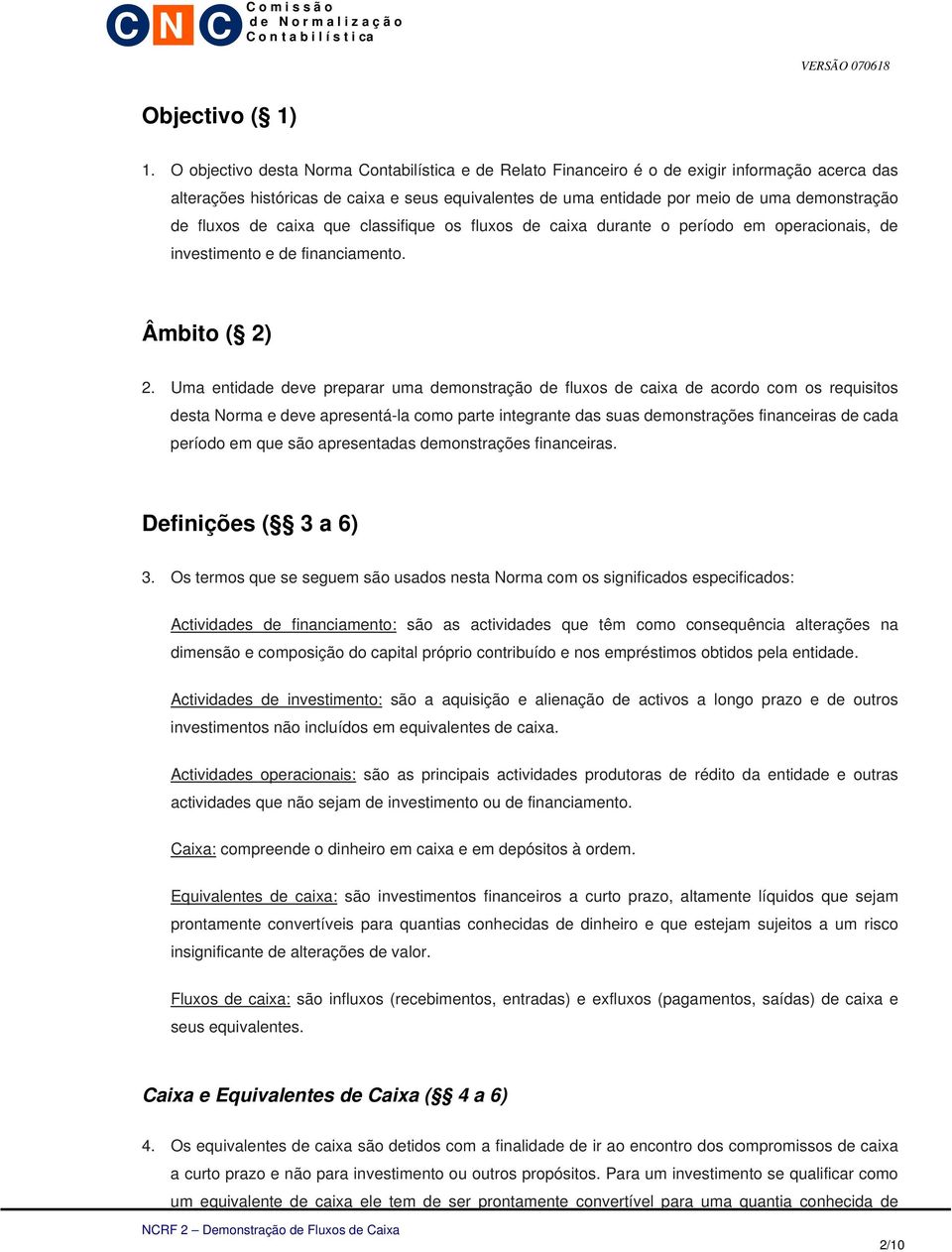 CNC Comissão de Normalização Contabilística

VERSÃO 070618

Objectivo (§ 1)

1. O objectivo desta Norma Contabilística e de Relato Financeiro é o de exigir informação acerca das alterações históricas de caixa e seus equivalentes de uma entidade por meio de uma demonstração de fluxos de caixa que classifique os fluxos de caixa durante o período em operacionais, de investimento e de financiamento.

Âmbito (§ 2)

2. Uma entidade deve preparar uma demonstração de fluxos de caixa de acordo com os requisitos desta Norma e deve apresentá-la como parte integrante das suas demonstrações financeiras de cada período em que são apresentadas demonstrações financeiras.

Definições (§§ 3 a 6)

3. Os termos que se seguem são usados nesta Norma com os significados especificados:

Actividades de financiamento: são as actividades que têm como consequência alterações na dimensão e composição do capital próprio contribuído e nos empréstimos obtidos pela entidade.

Actividades de investimento: são a aquisição e alienação de activos a longo prazo e de outros investimentos não incluídos em equivalentes de caixa.

Actividades operacionais: são as principais actividades produtoras de rédito da entidade e outras actividades que não sejam de investimento ou de financiamento.

Caixa: compreende o dinheiro em caixa e em depósitos à ordem.

Equivalentes de caixa: são investimentos financeiros a curto prazo, altamente líquidos que sejam prontamente convertíveis para quantias conhecidas de dinheiro e que estejam sujeitos a um risco insignificante de alterações de valor.

Fluxos de caixa: são influxos (recebimentos, entradas) e exfluxos (pagamentos, saídas) de caixa e seus equivalentes.

Caixa e Equivalentes de Caixa (§§ 4 a 6)

4. Os equivalentes de caixa são detidos com a finalidade de ir ao encontro dos compromissos de caixa a curto prazo e não para investimento ou outros propósitos. Para um investimento se qualificar como um equivalente de caixa ele tem de ser prontamente convertível para uma quantia conhecida de

NCRF 2 – Demonstração de Fluxos de Caixa

2/10